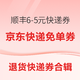 顺丰6-5元快递券

京东快递免单券

退货快递券合辑